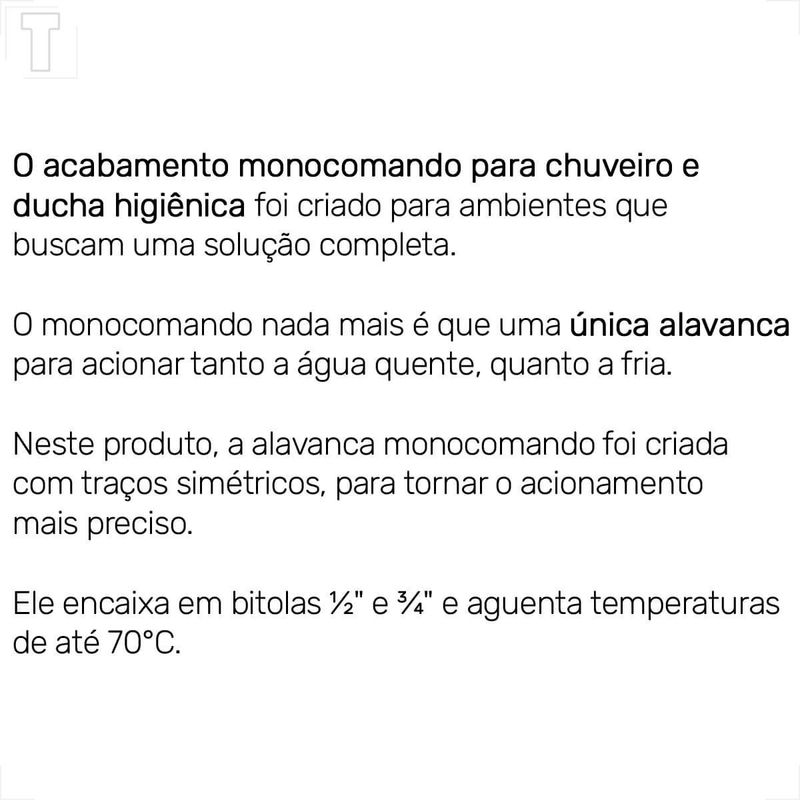 T

O acabamento monocomando para chuveiro e ducha higiênica foi criado para ambientes que buscam uma solução completa.

O monocomando nada mais é que uma única alavanca para acionar tanto a água quente, quanto a fria.

Neste produto, a alavanca monocomando foi criada com traços simétricos, para tornar o acionamento mais preciso.

Ele encaixa em bitolas ½" e ¾" e aguenta temperaturas de até 70°C.